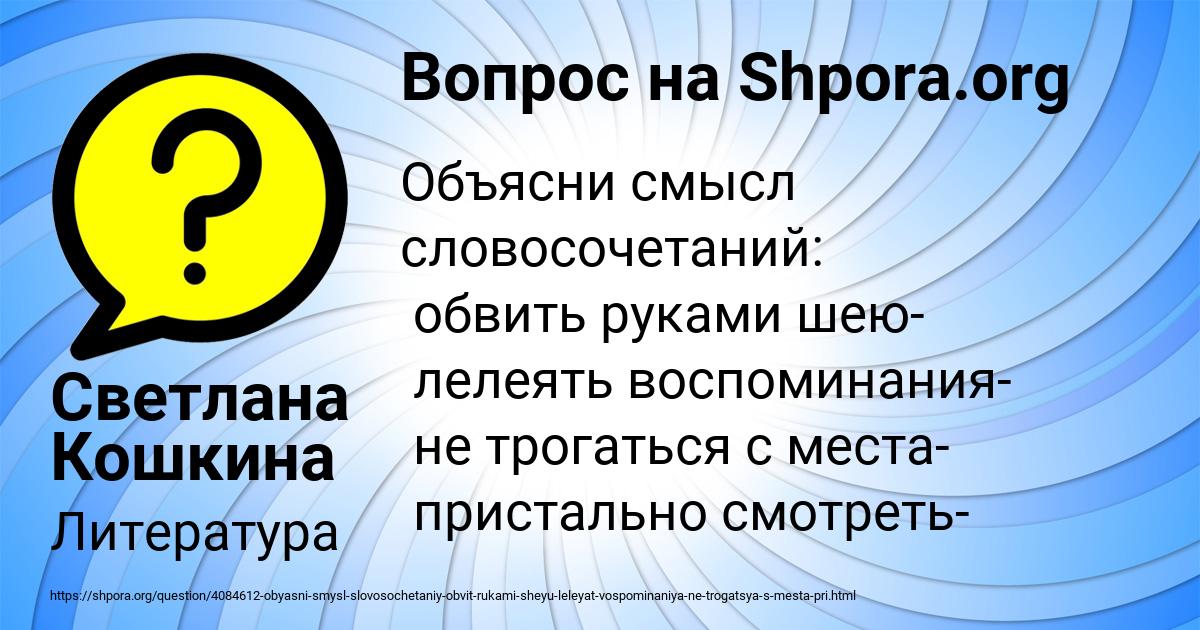 Вопрос на Shpora.org

Объясни смысл словосочетаний:
обвить руками шею-
лелеять воспоминания-
не трогаться с места-
пристально смотреть-

Светлана Кошкина
Литература

https://shpora.org/question/4084612-obyasni-smysl-slovosochetaniy-obvit-rukami-sheyu-leleyat-vospominaniya-ne-trogatsya-s-mesta-pri.html